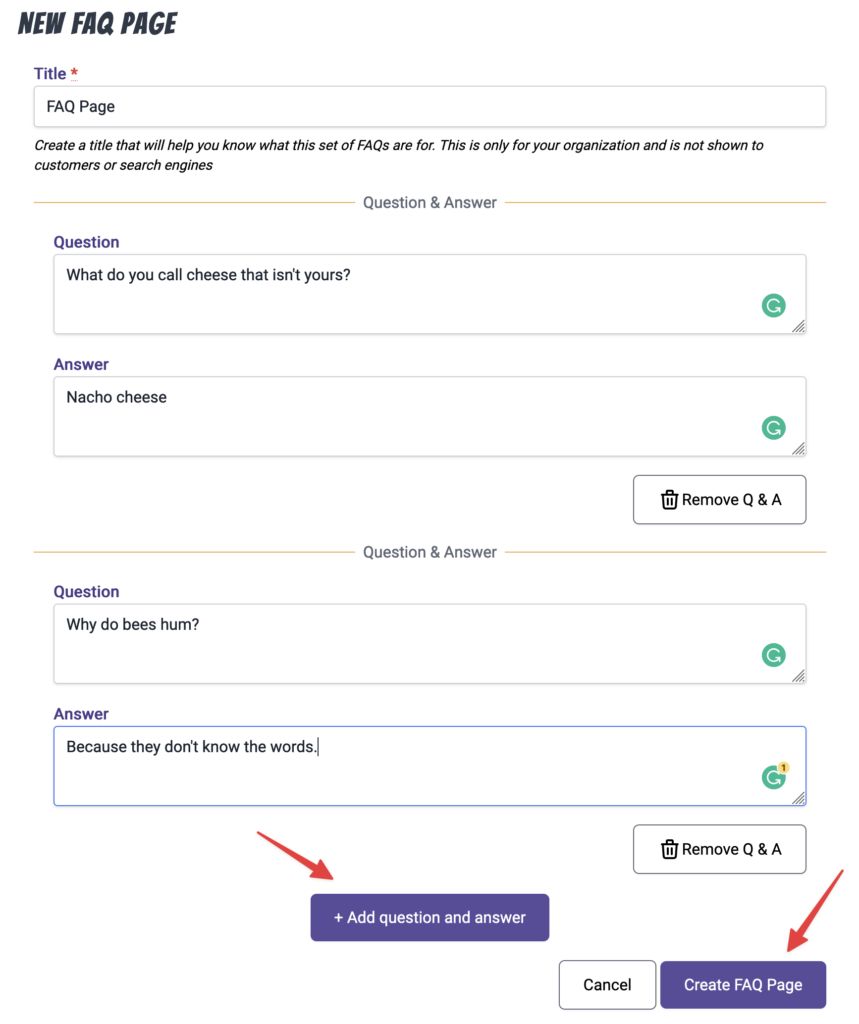 NEW FAQ PAGE

Title *

FAQ Page

Create a title that will help you know what this set of FAQs are for. This is only for your organization and is not shown to customers or search engines

Question & Answer

Question

What do you call cheese that isn't yours?

Answer

Nacho cheese

Remove Q & A

Question & Answer

Question

Why do bees hum?

Answer

Because they don't know the words.

1

Remove Q & A

+ Add question and answer

Cancel

Create FAQ Page